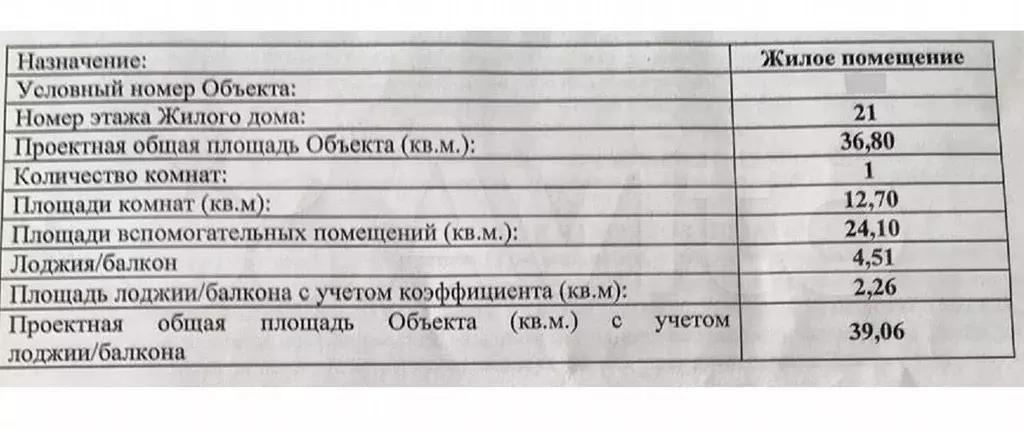 | Назначение: | Жилое помещение |
|---|---|
| Условный номер Объекта: | |
| Номер этажа Жилого дома: | 21 |
| Проектная общая площадь Объекта (кв.м.): | 36,80 |
| Количество комнат: | 1 |
| Площади комнат (кв.м): | 12,70 |
| Площади вспомогательных помещений (кв.м.): | 24,10 |
| Лоджия/балкон | 4,51 |
| Площадь лоджии/балкона с учетом коэффициента (кв.м): | 2,26 |
| Проектная общая площадь Объекта (кв.м.) с учетом лоджии/балкона | 39,06 |